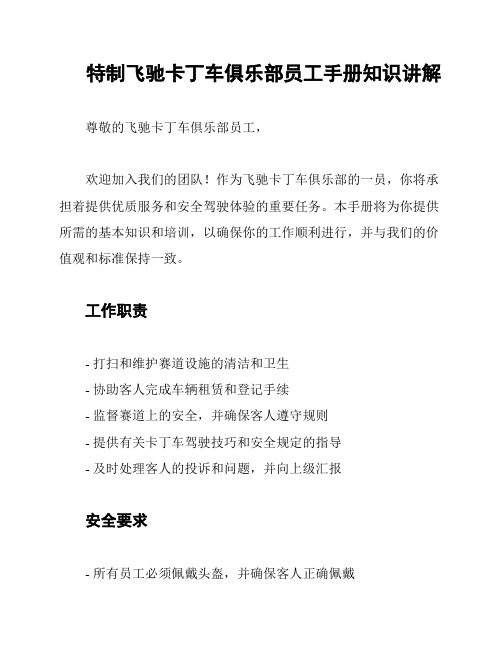 特制飞驰卡丁车俱乐部员工手册知识讲解

尊敬的飞驰卡丁车俱乐部员工，

欢迎加入我们的团队！作为飞驰卡丁车俱乐部的一员，你将承担着提供优质服务和安全驾驶体验的重要任务。本手册将为你提供所需的基本知识和培训，以确保你的工作顺利进行，并与我们的价值观和标准保持一致。

工作职责

- 打扫和维护赛道设施的清洁和卫生
- 协助客人完成车辆租赁和登记手续
- 监督赛道上的安全，并确保客人遵守规则
- 提供有关卡丁车驾驶技巧和安全规定的指导
- 及时处理客人的投诉和问题，并向上级汇报

安全要求

- 所有员工必须佩戴头盔，并确保客人正确佩戴